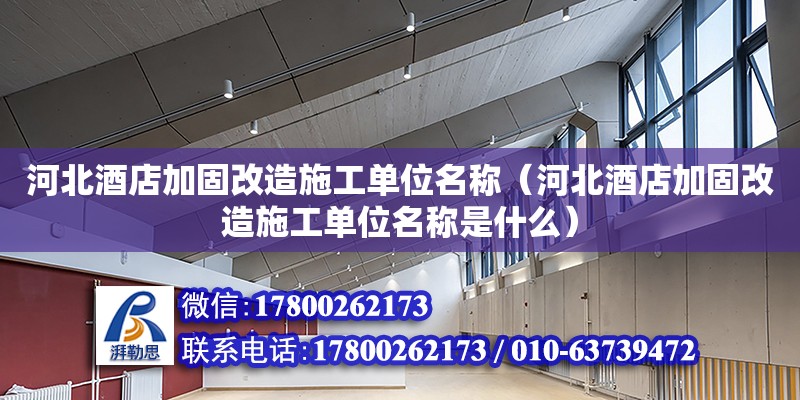 河北酒店加固改造施工单位名称（河北酒店加固改造施工单位名称是什么）

湃勒思

微信：17800262173

联系电话：17800262173 / 010-63739472